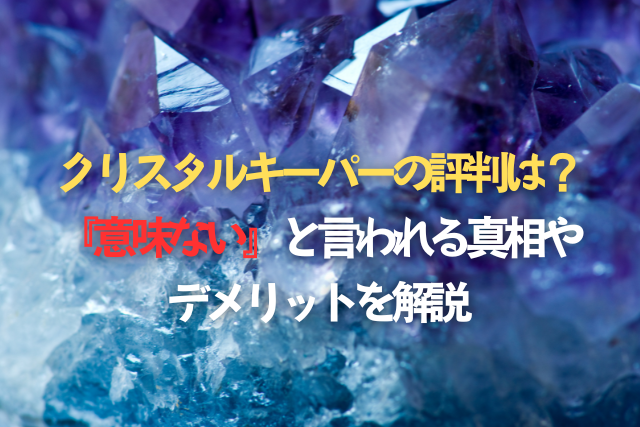 クリスタルキーパーの評判は？
『意味ない』と言われる真相や
デメリットを解説